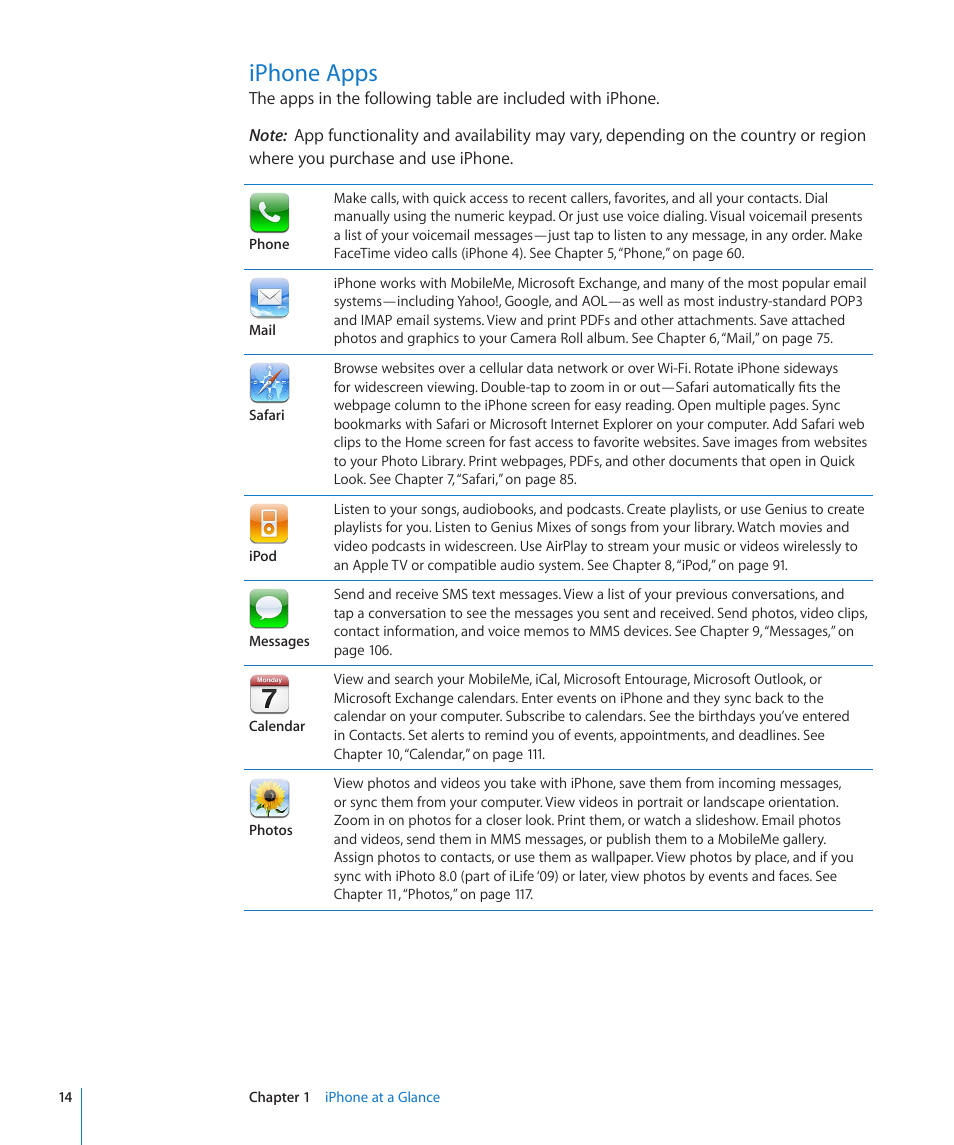 iPhone Apps

The apps in the following table are included with iPhone.

Note: App functionality and availability may vary, depending on the country or region where you purchase and use iPhone.

| | |
|---|---|
| Phone | Make calls, with quick access to recent callers, favorites, and all your contacts. Dial manually using the numeric keypad. Or just use voice dialing. Visual voicemail presents a list of your voicemail messages—just tap to listen to any message, in any order. Make FaceTime video calls (iPhone 4). See Chapter 5, "Phone," on page 60. |
| Mail | iPhone works with MobileMe, Microsoft Exchange, and many of the most popular email systems—including Yahoo!, Google, and AOL—as well as most industry-standard POP3 and IMAP email systems. View and print PDFs and other attachments. Save attached photos and graphics to your Camera Roll album. See Chapter 6, "Mail," on page 75. |
| Safari | Browse websites over a cellular data network or over Wi-Fi. Rotate iPhone sideways for widescreen viewing. Double-tap to zoom in or out—Safari automatically fits the webpage column to the iPhone screen for easy reading. Open multiple pages. Sync bookmarks with Safari or Microsoft Internet Explorer on your computer. Add Safari web clips to the Home screen for fast access to favorite websites. Save images from websites to your Photo Library. Print webpages, PDFs, and other documents that open in Quick Look. See Chapter 7, "Safari," on page 85. |
| iPod | Listen to your songs, audiobooks, and podcasts. Create playlists, or use Genius to create playlists for you. Listen to Genius Mixes of songs from your library. Watch movies and video podcasts in widescreen. Use AirPlay to stream your music or videos wirelessly to an Apple TV or compatible audio system. See Chapter 8, "iPod," on page 91. |
| Messages | Send and receive SMS text messages. View a list of your previous conversations, and tap a conversation to see the messages you sent and received. Send photos, video clips, contact information, and voice memos to MMS devices. See Chapter 9, "Messages," on page 106. |
| Monday 7 Calendar | View and search your MobileMe, iCal, Microsoft Entourage, Microsoft Outlook, or Microsoft Exchange calendars. Enter events on iPhone and they sync back to the calendar on your computer. Subscribe to calendars. See the birthdays you've entered in Contacts. Set alerts to remind you of events, appointments, and deadlines. See Chapter 10, "Calendar," on page 111. |
| Photos | View photos and videos you take with iPhone, save them from incoming messages, or sync them from your computer. View videos in portrait or landscape orientation. Zoom in on photos for a closer look. Print them, or watch a slideshow. Email photos and videos, send them in MMS messages, or publish them to a MobileMe gallery. Assign photos to contacts, or use them as wallpaper. View photos by place, and if you sync with iPhoto 8.0 (part of iLife '09) or later, view photos by events and faces. See Chapter 11, "Photos," on page 117. |

14 Chapter 1 iPhone at a Glance